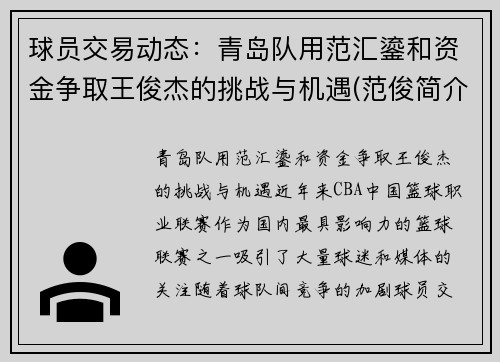 球员交易动态：青岛队用范汇鎏和资金争取王俊杰的挑战与机遇(范俊简介

青岛队用范汇鎏和资金争取王俊杰的挑战与机遇近年来CBA中国篮球职业联赛作为国内最具影响力的篮球联赛之一吸引了大量球迷和媒体的关注随着球队间竞争的加剧球员交